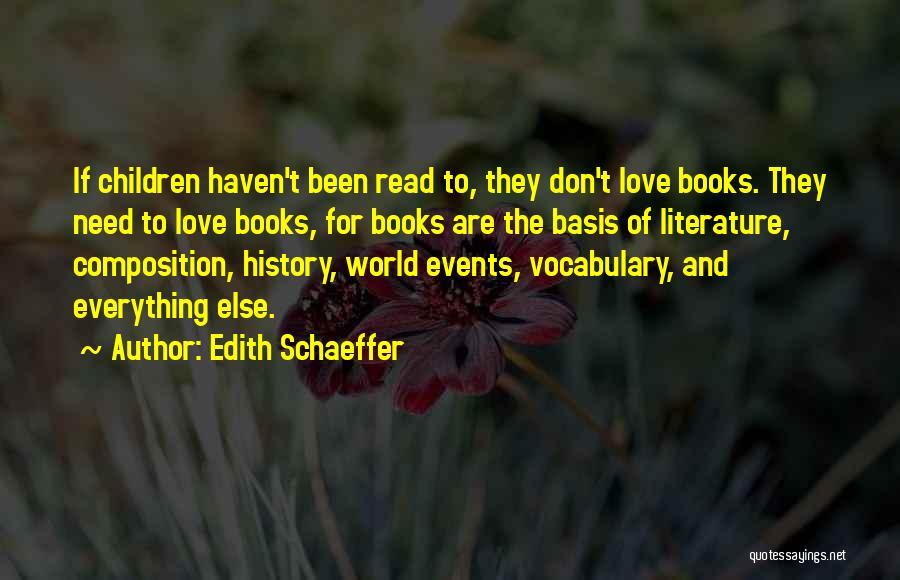 If children haven't been read to, they don't love books. They need to love books, for books are the basis of literature, composition, history, world events, vocabulary, and everything else.

~ Author: Edith Schaeffer

quotessayings.net